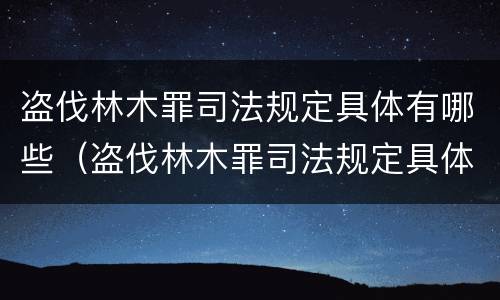 盗伐林木罪司法规定具体有哪些（盗伐林木罪司法规定具体